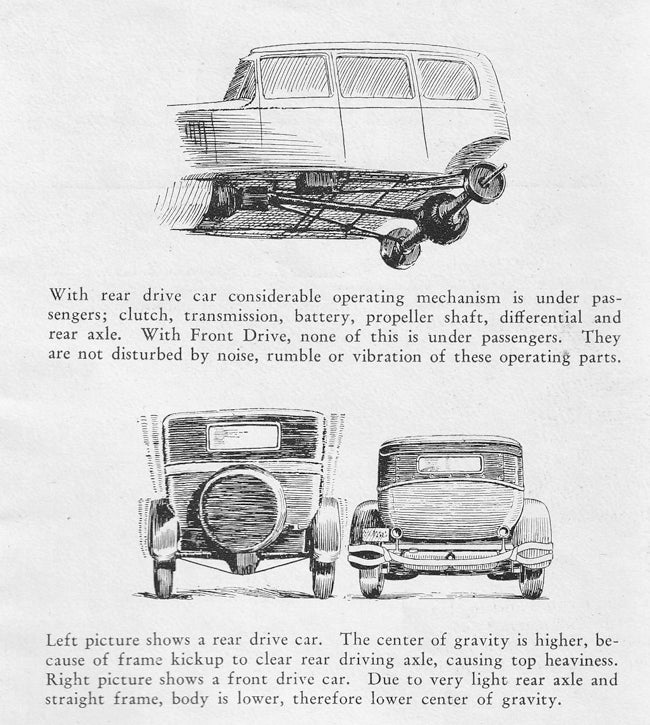 With rear drive car considerable operating mechanism is under passengers; clutch, transmission, battery, propeller shaft, differential and rear axle. With Front Drive, none of this is under passengers. They are not disturbed by noise, rumble or vibration of these operating parts.

Left picture shows a rear drive car. The center of gravity is higher, because of frame kickup to clear rear driving axle, causing top heaviness. Right picture shows a front drive car. Due to very light rear axle and straight frame, body is lower, therefore lower center of gravity.